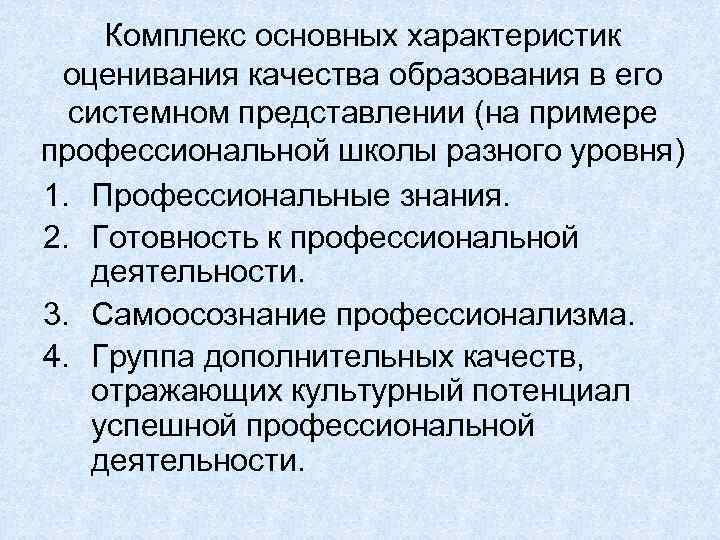 Комплекс основных характеристик оценивания качества образования в его системном представлении (на примере профессиональной школы разного уровня)

1. Профессиональные знания.
2. Готовность к профессиональной деятельности.
3. Самоосознание профессионализма.
4. Группа дополнительных качеств, отражающих культурный потенциал успешной профессиональной деятельности.